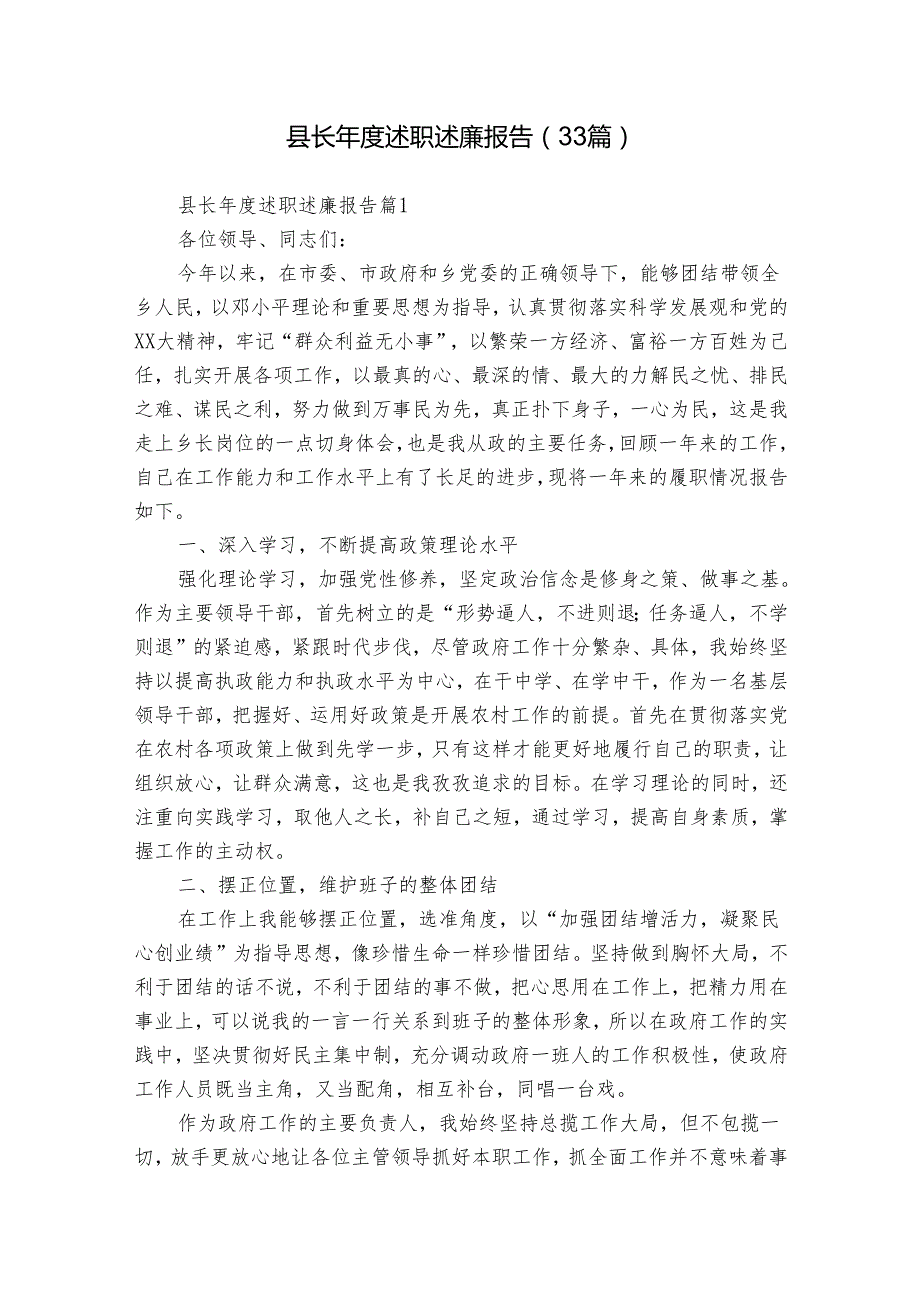 县长年度述职述廉报告（33篇）

县长年度述职述廉报告篇1

各位领导、同志们：

今年以来，在市委、市政府和乡党委的正确领导下，能够团结带领全乡人民，以邓小平理论和重要思想为指导，认真贯彻落实科学发展观和党的XX大精神，牢记“群众利益无小事”，以繁荣一方经济、富裕一方百姓为己任，扎实开展各项工作，以最真的心、最深的情、最大的力解民之忧、排民之难、谋民之利，努力做到万事民为先，真正扑下身子，一心为民，这是我走上乡长岗位的一点切身体会，也是我从政的主要任务，回顾一年来的工作，自己在工作能力和工作水平上有了长足的进步，现将一年来的履职情况报告如下。

一、深入学习，不断提高政策理论水平

强化理论学习，加强党性修养，坚定政治信念是修身之策、做事之基。作为主要领导干部，首先树立的是“形势逼人，不进则退；任务逼人，不学则退”的紧迫感，紧跟时代步伐，尽管政府工作十分繁杂、具体，我始终坚持以提高执政能力和执政水平为中心，在干中学、在学中干，作为一名基层领导干部，把握好、运用好政策是开展农村工作的前提。首先在贯彻落实党在农村各项政策上做到先学一步，只有这样才能更好地履行自己的职责，让组织放心，让群众满意，这也是我孜孜追求的目标。在学习理论的同时，还注重向实践学习，取他人之长，补自己之短，通过学习，提高自身素质，掌握工作的主动权。

二、摆正位置，维护班子的整体团结

在工作上我能够摆正位置，选准角度，以“加强团结增活力，凝聚民心创业绩”为指导思想，像珍惜生命一样珍惜团结。坚持做到胸怀大局，不利于团结的话不说，不利于团结的事不做，把心思用在工作上，把精力用在事业上，可以说我的一言一行关系到班子的整体形象，所以在政府工作的实践中，坚决贯彻好民主集中制，充分调动政府一班人的工作积极性，使政府工作人员既当主角，又当配角，相互补台，同唱一台戏。

作为政府工作的主要负责人，我始终坚持总揽工作大局，但不包揽一切，放手更放心地让各位主管领导抓好本职工作，抓全面工作并不意味着事